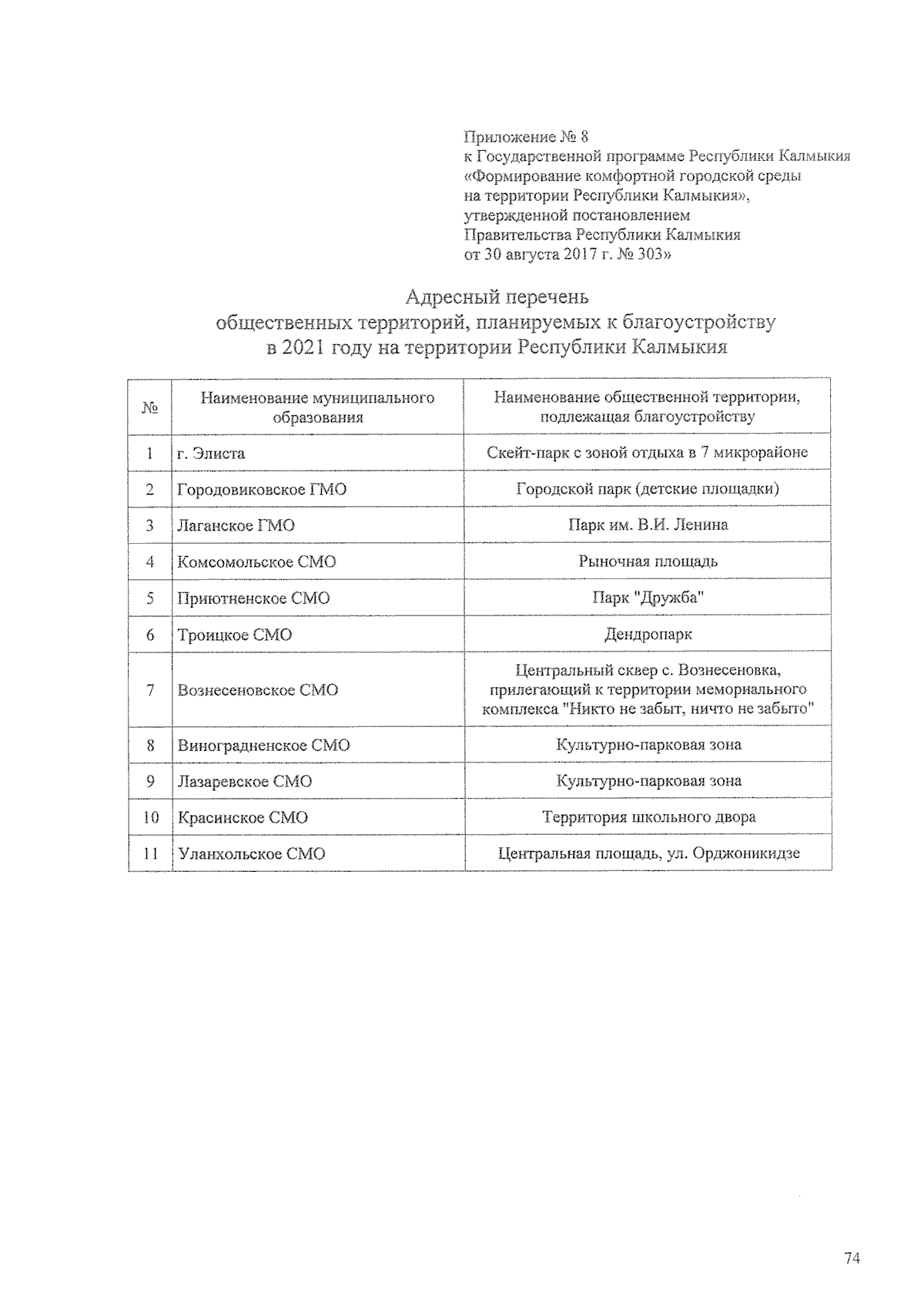 Приложение № 8
к Государственной программе Республики Калмыкия
«Формирование комфортной городской среды
на территории Республики Калмыкия»,
утвержденной постановлением
Правительства Республики Калмыкия
от 30 августа 2017 г. № 303»

Адресный перечень
общественных территорий, планируемых к благоустройству
в 2021 году на территории Республики Калмыкия

| № | Наименование муниципального образования | Наименование общественной территории, подлежащая благоустройству |
|---|---|---|
| 1 | г. Элиста | Скейт-парк с зоной отдыха в 7 микрорайоне |
| 2 | Городовиковское ГМО | Городской парк (детские площадки) |
| 3 | Лаганское ГМО | Парк им. В.И. Ленина |
| 4 | Комсомольское СМО | Рыночная площадь |
| 5 | Приютненское СМО | Парк "Дружба" |
| 6 | Троицкое СМО | Дендропарк |
| 7 | Вознесеновское СМО | Центральный сквер с. Вознесеновка, прилегающий к территории мемориального комплекса "Никто не забыт, ничто не забыто" |
| 8 | Виноградненское СМО | Культурно-парковая зона |
| 9 | Лазаревское СМО | Культурно-парковая зона |
| 10 | Красинское СМО | Территория школьного двора |
| 11 | Уланхольское СМО | Центральная площадь, ул. Орджоникидзе |

74